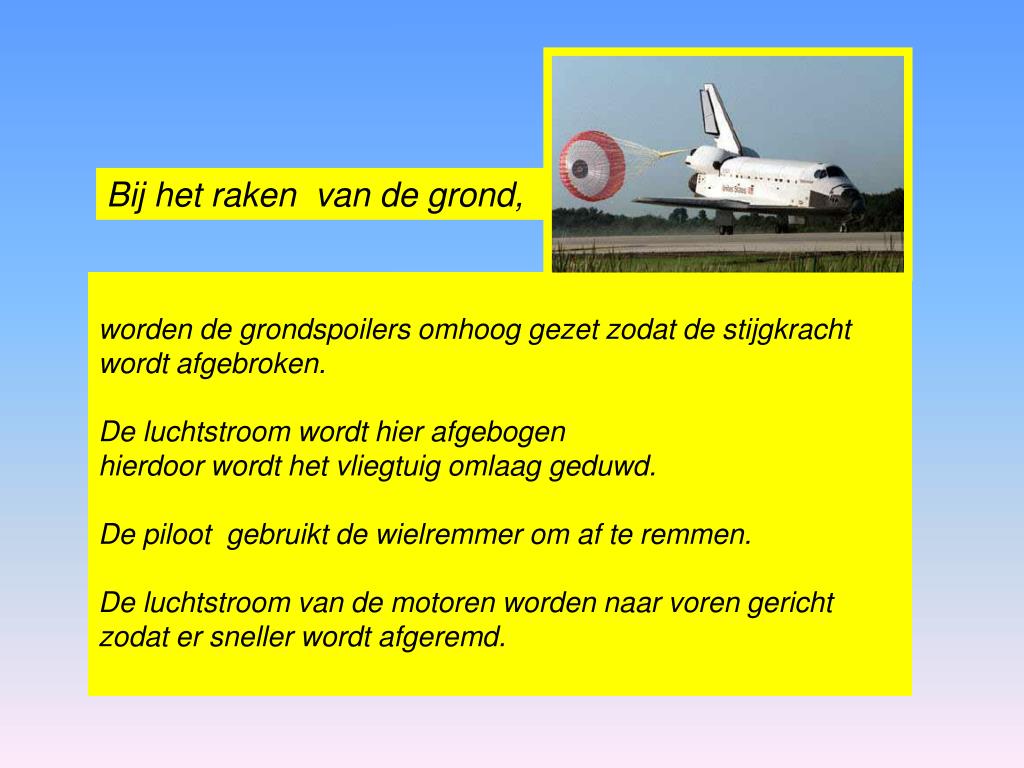 Bij het raken van de grond,

worden de grondspoilers omhoog gezet zodat de stijgkracht wordt afgebroken.

De luchtstroom wordt hier afgebogen
hierdoor wordt het vliegtuig omlaag geduwd.

De piloot gebruikt de wielremmer om af te remmen.

De luchtstroom van de motoren worden naar voren gericht zodat er sneller wordt afgeremd.